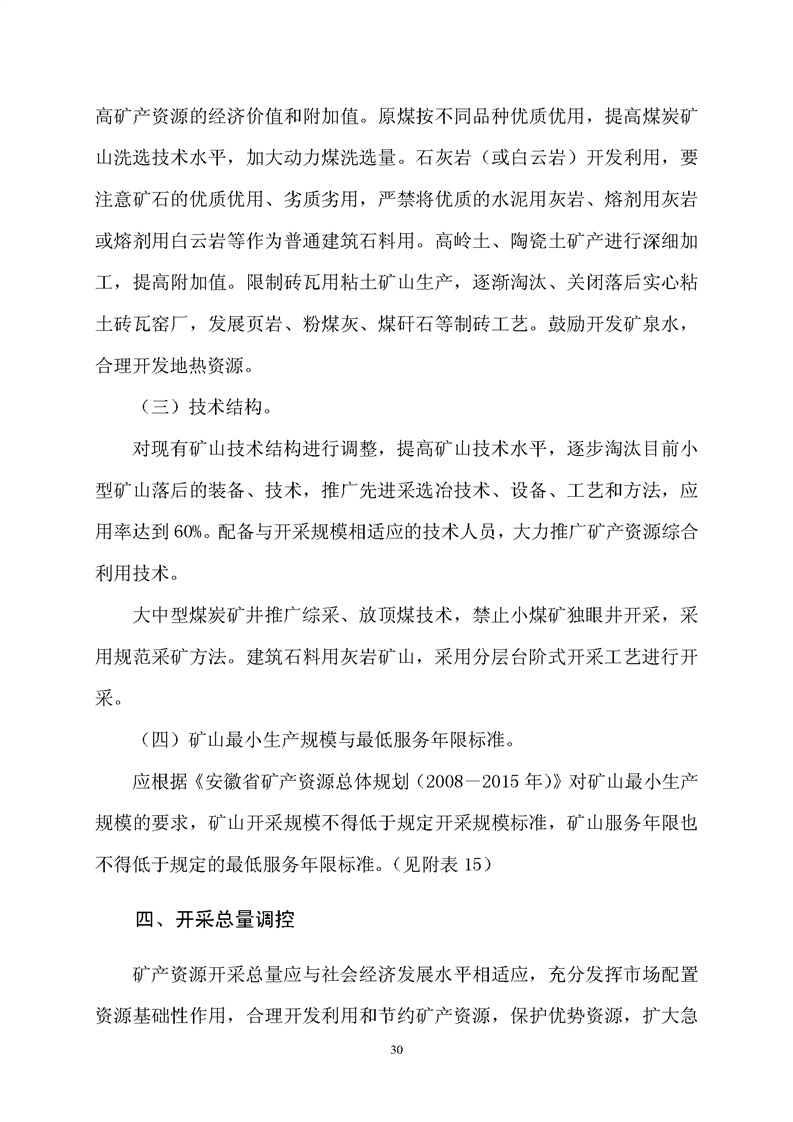 高矿产资源的经济价值和附加值。原煤按不同品种优质优用，提高煤炭矿山洗选技术水平，加大动力煤洗选量。石灰岩（或白云岩）开发利用，要注意矿石的优质优用、劣质劣用，严禁将优质的水泥用灰岩、熔剂用灰岩或熔剂用白云岩等作为普通建筑石料用。高岭土、陶瓷土矿产进行深细加工，提高附加值。限制砖瓦用粘土矿山生产，逐渐淘汰、关闭落后实心粘土砖瓦窑厂，发展页岩、粉煤灰、煤矸石等制砖工艺。鼓励开发矿泉水，合理开发地热资源。

（三）技术结构。

对现有矿山技术结构进行调整，提高矿山技术水平，逐步淘汰目前小型矿山落后的装备、技术，推广先进采选冶技术、设备、工艺和方法，应用率达到60%。配备与开采规模相适应的技术人员，大力推广矿产资源综合利用技术。

大中型煤炭矿井推广综采、放顶煤技术，禁止小煤矿独眼井开采，采用规范采矿方法。建筑石料用灰岩矿山，采用分层台阶式开采工艺进行开采。

（四）矿山最小生产规模与最低服务年限标准。

应根据《安徽省矿产资源总体规划（2008－2015年）》对矿山最小生产规模的要求，矿山开采规模不得低于规定开采规模标准，矿山服务年限也不得低于规定的最低服务年限标准。（见附表15）

四、开采总量调控

矿产资源开采总量应与社会经济发展水平相适应，充分发挥市场配置资源基础性作用，合理开发利用和节约矿产资源，保护优势资源，扩大急

30